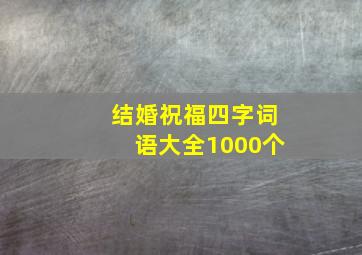 结婚祝福四字词语大全1000个